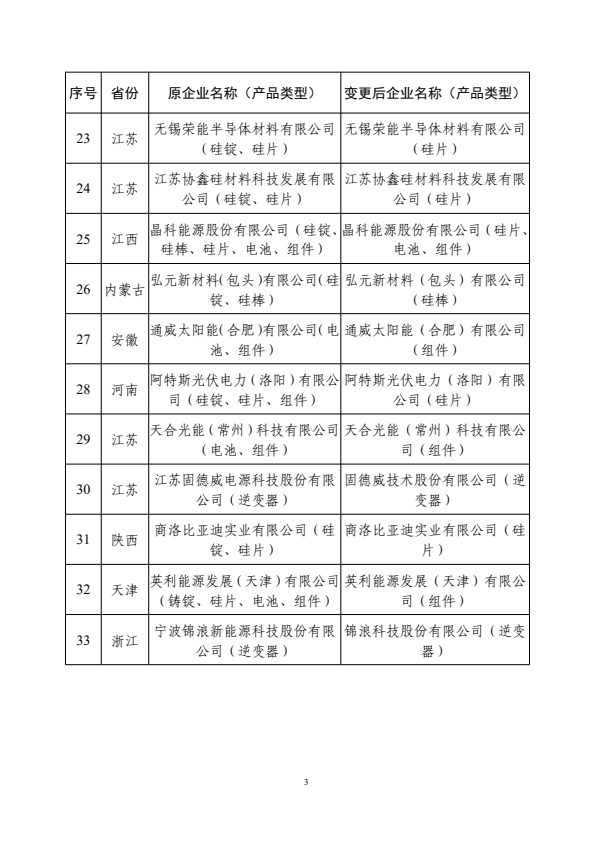 | 序号 | 省份 | 原企业名称（产品类型） | 变更后企业名称（产品类型） |
|---|---|---|---|
| 23 | 江苏 | 无锡荣能半导体材料有限公司（硅锭、硅片） | 无锡荣能半导体材料有限公司（硅片） |
| 24 | 江苏 | 江苏协鑫硅材料科技发展有限公司（硅锭、硅片） | 江苏协鑫硅材料科技发展有限公司（硅片） |
| 25 | 江西 | 晶科能源股份有限公司（硅锭、硅棒、硅片、电池、组件） | 晶科能源股份有限公司（硅片、电池、组件） |
| 26 | 内蒙古 | 弘元新材料(包头)有限公司(硅锭、硅棒) | 弘元新材料（包头）有限公司（硅棒） |
| 27 | 安徽 | 通威太阳能(合肥)有限公司(电池、组件) | 通威太阳能（合肥）有限公司（组件） |
| 28 | 河南 | 阿特斯光伏电力（洛阳）有限公司（硅锭、硅片、组件） | 阿特斯光伏电力（洛阳）有限公司（硅片） |
| 29 | 江苏 | 天合光能（常州）科技有限公司（电池、组件） | 天合光能（常州）科技有限公司（组件） |
| 30 | 江苏 | 江苏固德威电源科技股份有限公司（逆变器） | 固德威技术股份有限公司（逆变器） |
| 31 | 陕西 | 商洛比亚迪实业有限公司（硅锭、硅片） | 商洛比亚迪实业有限公司（硅片） |
| 32 | 天津 | 英利能源发展（天津）有限公司（铸锭、硅片、电池、组件） | 英利能源发展（天津）有限公司（组件） |
| 33 | 浙江 | 宁波锦浪新能源科技股份有限公司（逆变器） | 锦浪科技股份有限公司（逆变器） |

3